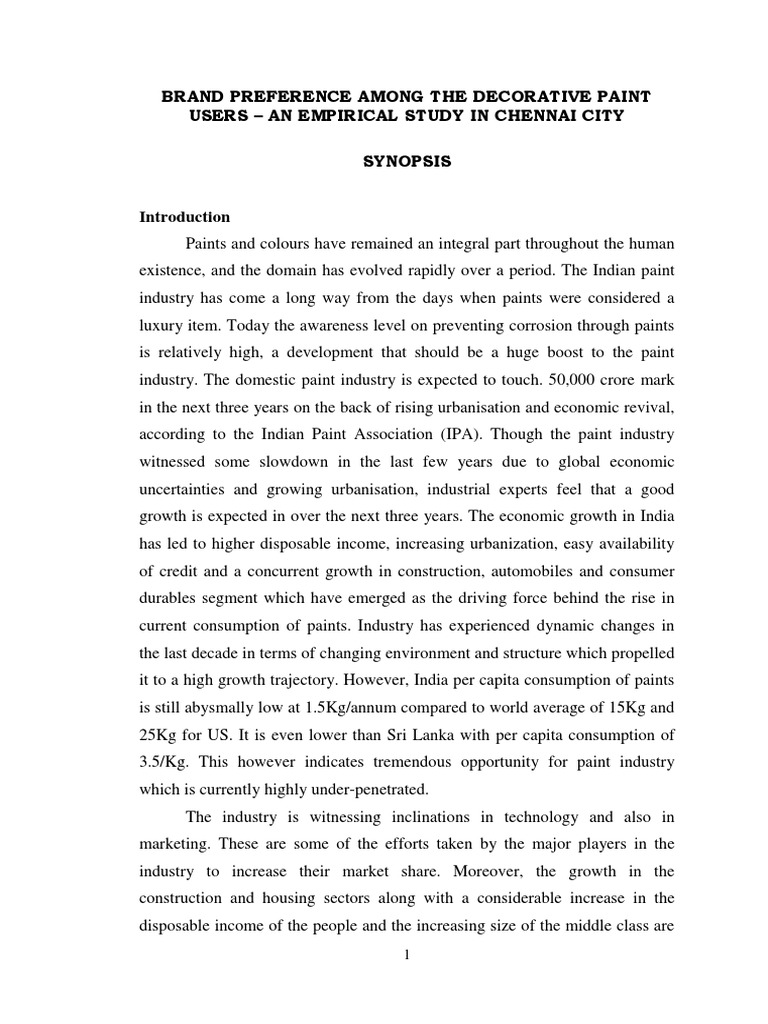 BRAND PREFERENCE AMONG THE DECORATIVE PAINT USERS – AN EMPIRICAL STUDY IN CHENNAI CITY

SYNOPSIS

Introduction

Paints and colours have remained an integral part throughout the human existence, and the domain has evolved rapidly over a period. The Indian paint industry has come a long way from the days when paints were considered a luxury item. Today the awareness level on preventing corrosion through paints is relatively high, a development that should be a huge boost to the paint industry. The domestic paint industry is expected to touch. 50,000 crore mark in the next three years on the back of rising urbanisation and economic revival, according to the Indian Paint Association (IPA). Though the paint industry witnessed some slowdown in the last few years due to global economic uncertainties and growing urbanisation, industrial experts feel that a good growth is expected in over the next three years. The economic growth in India has led to higher disposable income, increasing urbanization, easy availability of credit and a concurrent growth in construction, automobiles and consumer durables segment which have emerged as the driving force behind the rise in current consumption of paints. Industry has experienced dynamic changes in the last decade in terms of changing environment and structure which propelled it to a high growth trajectory. However, India per capita consumption of paints is still abysmally low at 1.5Kg/annum compared to world average of 15Kg and 25Kg for US. It is even lower than Sri Lanka with per capita consumption of 3.5/Kg. This however indicates tremendous opportunity for paint industry which is currently highly under-penetrated.

The industry is witnessing inclinations in technology and also in marketing. These are some of the efforts taken by the major players in the industry to increase their market share. Moreover, the growth in the construction and housing sectors along with a considerable increase in the disposable income of the people and the increasing size of the middle class are

1